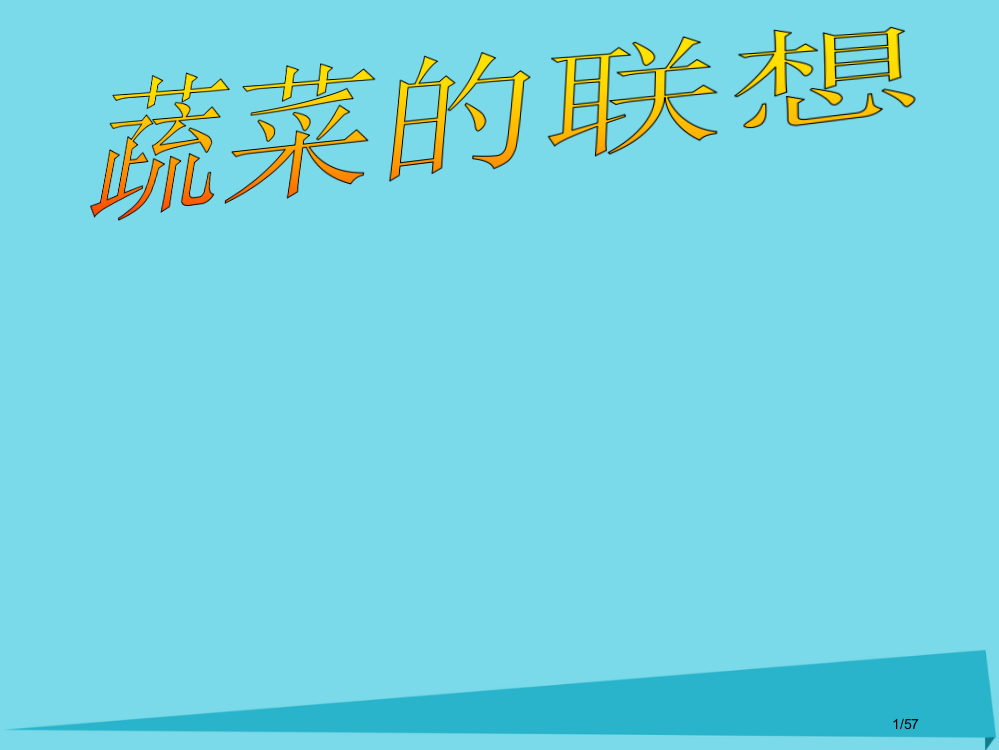 蔬菜的联想

1/57